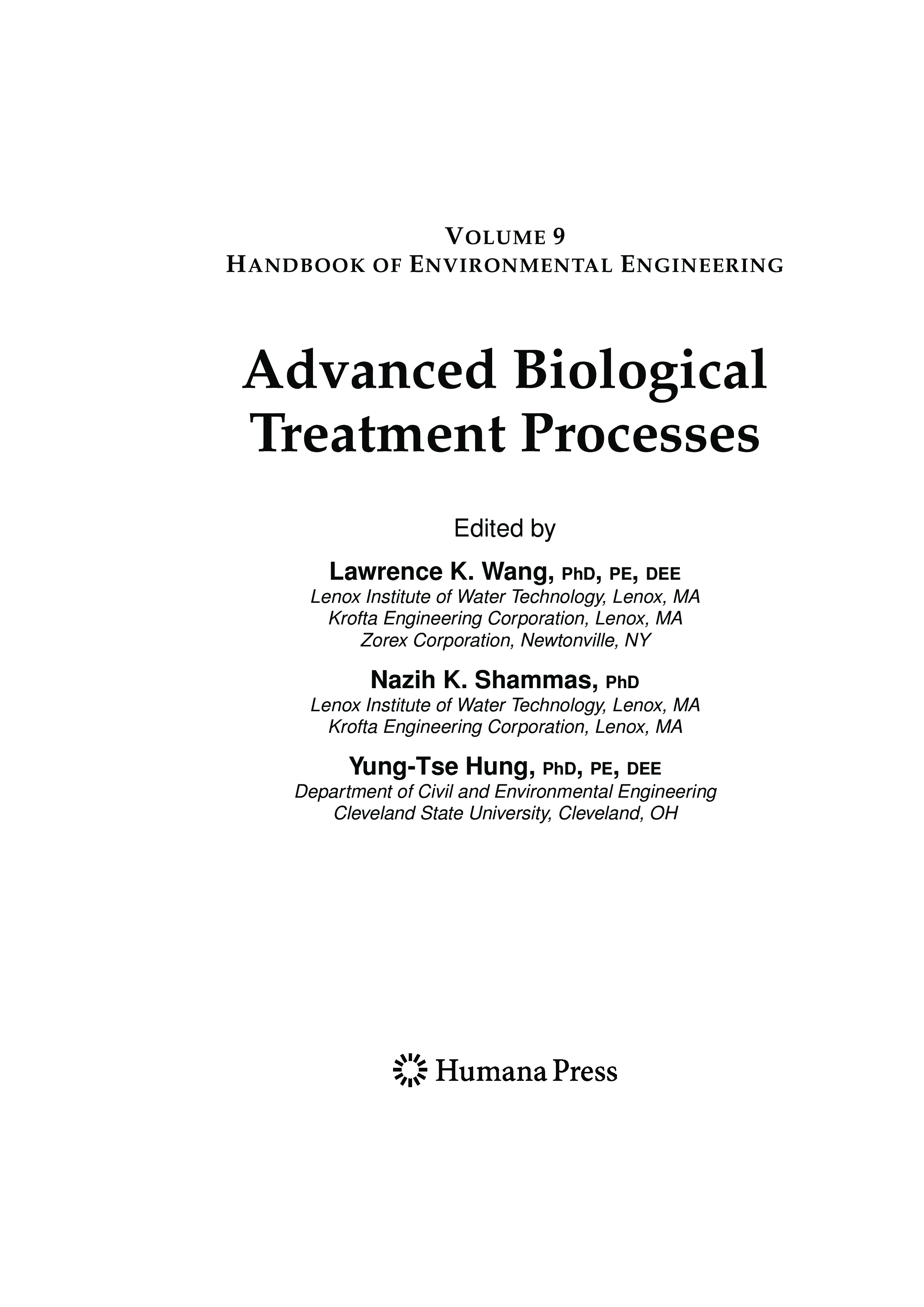 VOLUME 9
HANDBOOK OF ENVIRONMENTAL ENGINEERING

Advanced Biological Treatment Processes

Edited by

Lawrence K. Wang, PhD, PE, DEE
Lenox Institute of Water Technology, Lenox, MA
Krofta Engineering Corporation, Lenox, MA
Zorex Corporation, Newtonville, NY

Nazih K. Shammas, PhD
Lenox Institute of Water Technology, Lenox, MA
Krofta Engineering Corporation, Lenox, MA

Yung-Tse Hung, PhD, PE, DEE
Department of Civil and Environmental Engineering
Cleveland State University, Cleveland, OH

Humana Press